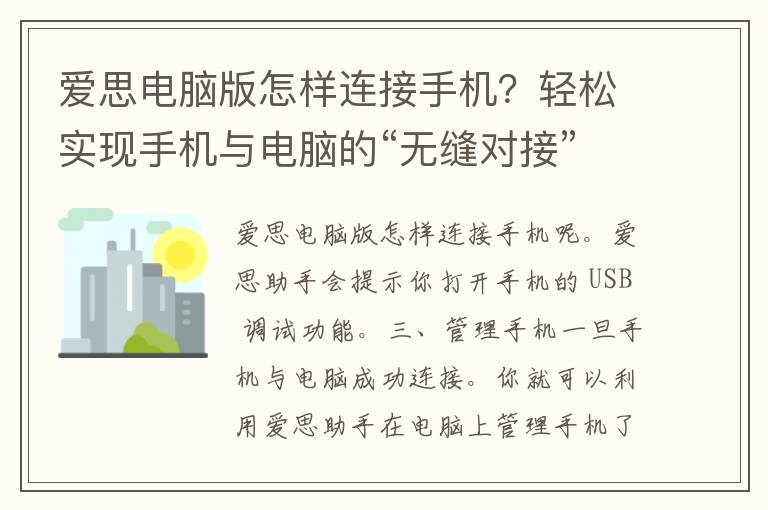 爱思电脑版怎样连接手机？轻松实现手机与电脑的“无缝对接”

爱思电脑版怎样连接手机呢。爱思助手会提示你打开手机的 USB 调试功能。三、管理手机一旦手机与电脑成功连接。你就可以利用爱思助手在电脑上管理手机了